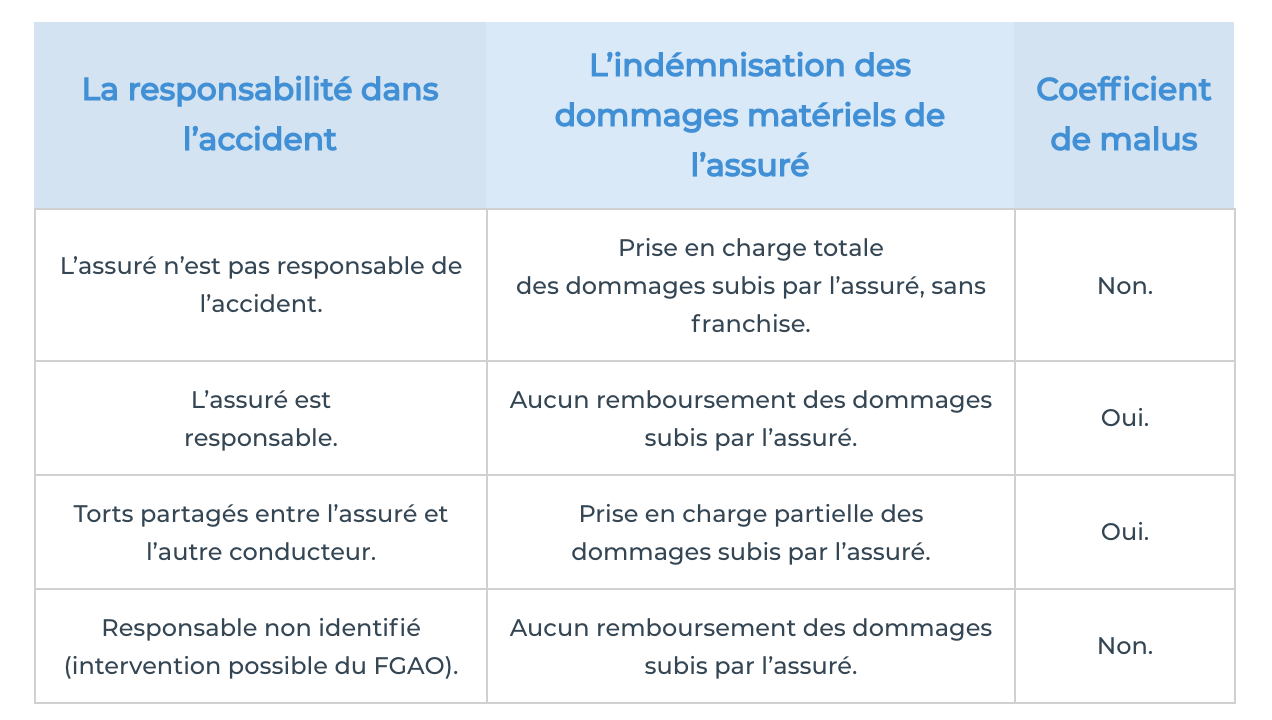 | La responsabilité dans l’accident | L’indémnisation des dommages matériels de l’assuré | Coefficient de malus |
|---|---|---|
| L’assuré n’est pas responsable de l’accident. | Prise en charge totale des dommages subis par l’assuré, sans franchise. | Non. |
| L’assuré est responsable. | Aucun remboursement des dommages subis par l’assuré. | Oui. |
| Torts partagés entre l’assuré et l’autre conducteur. | Prise en charge partielle des dommages subis par l’assuré. | Oui. |
| Responsable non identifié (intervention possible du FGAO). | Aucun remboursement des dommages subis par l’assuré. | Non. |